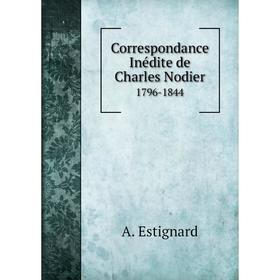 Correspondance Inédite de Charles Nodier
1796-1844

A. Estignard